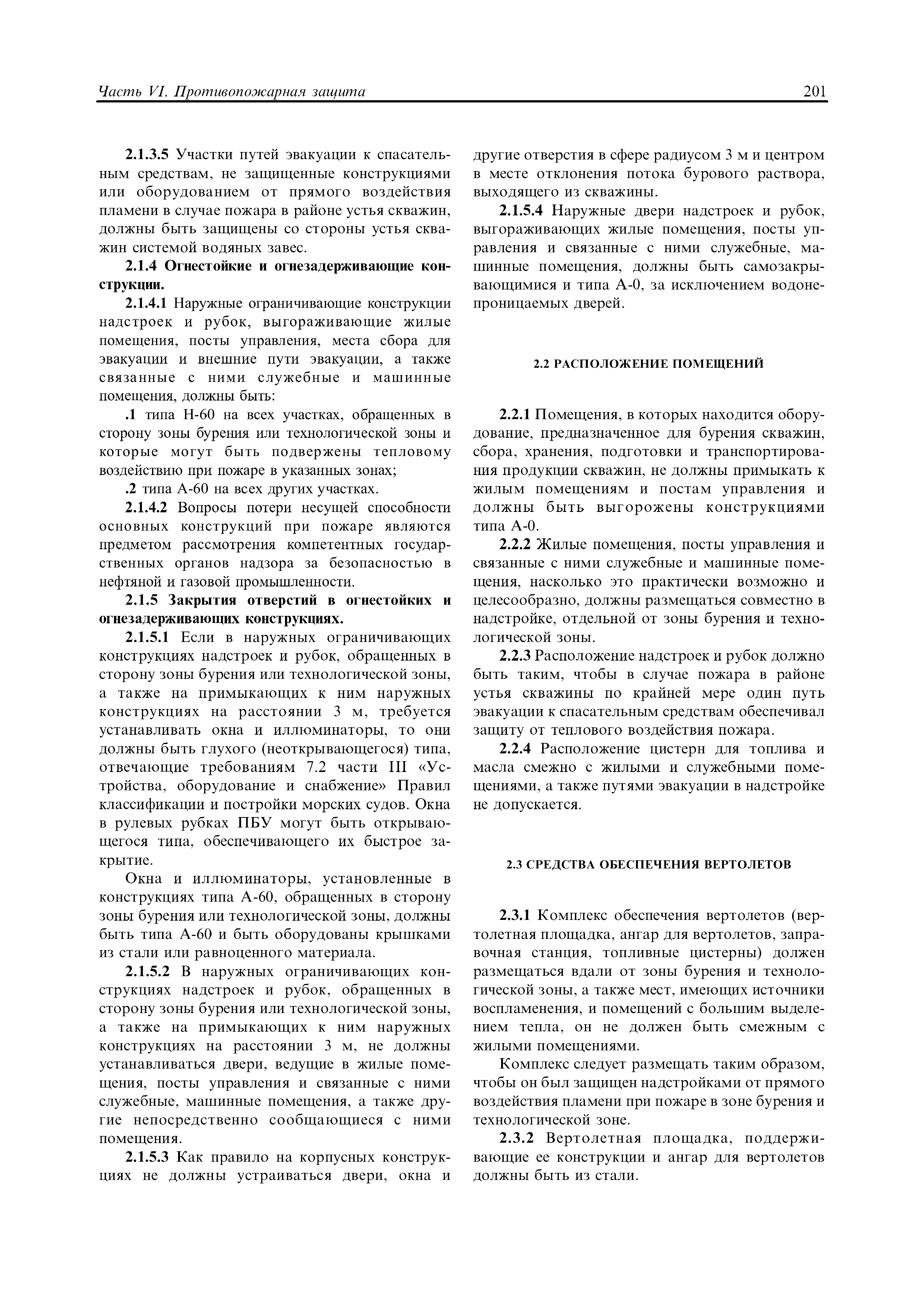 Часть VI. Противопожарная защита 201

2.1.3.5 Участки путей эвакуации к спасательным средствам, не защищенные конструкциями или оборудованием от прямого воздействия пламени в случае пожара в районе устья скважин, должны быть защищены со стороны устья скважин системой водяных завес.

2.1.4 Огнестойкие и огнезадерживающие конструкции.

2.1.4.1 Наружные ограничивающие конструкции надстроек и рубок, выгораживающие жилые помещения, посты управления, места сбора для эвакуации и внешние пути эвакуации, а также связанные с ними служебные и машинные помещения, должны быть:

.1 типа Н-60 на всех участках, обращенных в сторону зоны бурения или технологической зоны и которые могут быть подвержены тепловому воздействию при пожаре в указанных зонах;

.2 типа А-60 на всех других участках.

2.1.4.2 Вопросы потери несущей способности основных конструкций при пожаре являются предметом рассмотрения компетентных государственных органов надзора за безопасностью в нефтяной и газовой промышленности.

2.1.5 Закрытия отверстий в огнестойких и огнезадерживающих конструкциях.

2.1.5.1 Если в наружных ограничивающих конструкциях надстроек и рубок, обращенных в сторону зоны бурения или технологической зоны, а также на примыкающих к ним наружных конструкциях на расстоянии 3 м, требуется устанавливать окна и иллюминаторы, то они должны быть глухого (неоткрывающегося) типа, отвечающие требованиям 7.2 части III «Устройства, оборудование и снабжение» Правил классификации и постройки морских судов. Окна в рулевых рубках ПБУ могут быть открывающегося типа, обеспечивающего их быстрое закрытие.

Окна и иллюминаторы, установленные в конструкциях типа А-60, обращенных в сторону зоны бурения или технологической зоны, должны быть типа А-60 и быть оборудованы крышками из стали или равноценного материала.

2.1.5.2 В наружных ограничивающих конструкциях надстроек и рубок, обращенных в сторону зоны бурения или технологической зоны, а также на примыкающих к ним наружных конструкциях на расстоянии 3 м, не должны устанавливаться двери, ведущие в жилые помещения, посты управления и связанные с ними служебные, машинные помещения, а также другие непосредственно сообщающиеся с ними помещения.

2.1.5.3 Как правило на корпусных конструкциях не должны устраиваться двери, окна и другие отверстия в сфере радиусом 3 м и центром в месте отклонения потока бурового раствора, выходящего из скважины.

2.1.5.4 Наружные двери надстроек и рубок, выгораживающих жилые помещения, посты управления и связанные с ними служебные, машинные помещения, должны быть самозакрывающимися и типа А-0, за исключением водонепроницаемых дверей.

2.2 РАСПОЛОЖЕНИЕ ПОМЕЩЕНИЙ

2.2.1 Помещения, в которых находится оборудование, предназначенное для бурения скважин, сбора, хранения, подготовки и транспортирования продукции скважин, не должны примыкать к жилым помещениям и постам управления и должны быть выгорожены конструкциями типа А-0.

2.2.2 Жилые помещения, посты управления и связанные с ними служебные и машинные помещения, насколько это практически возможно и целесообразно, должны размещаться совместно в надстройке, отдельной от зоны бурения и технологической зоны.

2.2.3 Расположение надстроек и рубок должно быть таким, чтобы в случае пожара в районе устья скважины по крайней мере один путь эвакуации к спасательным средствам обеспечивал защиту от теплового воздействия пожара.

2.2.4 Расположение цистерн для топлива и масла смежно с жилыми и служебными помещениями, а также путями эвакуации в надстройке не допускается.

2.3 СРЕДСТВА ОБЕСПЕЧЕНИЯ ВЕРТОЛЕТОВ

2.3.1 Комплекс обеспечения вертолетов (вертолетная площадка, ангар для вертолетов, заправочная станция, топливные цистерны) должен размещаться вдали от зоны бурения и технологической зоны, а также мест, имеющих источники воспламенения, и помещений с большим выделением тепла, он не должен быть смежным с жилыми помещениями.

Комплекс следует размещать таким образом, чтобы он был защищен надстройками от прямого воздействия пламени при пожаре в зоне бурения и технологической зоне.

2.3.2 Вертолетная площадка, поддерживающие ее конструкции и ангар для вертолетов должны быть из стали.